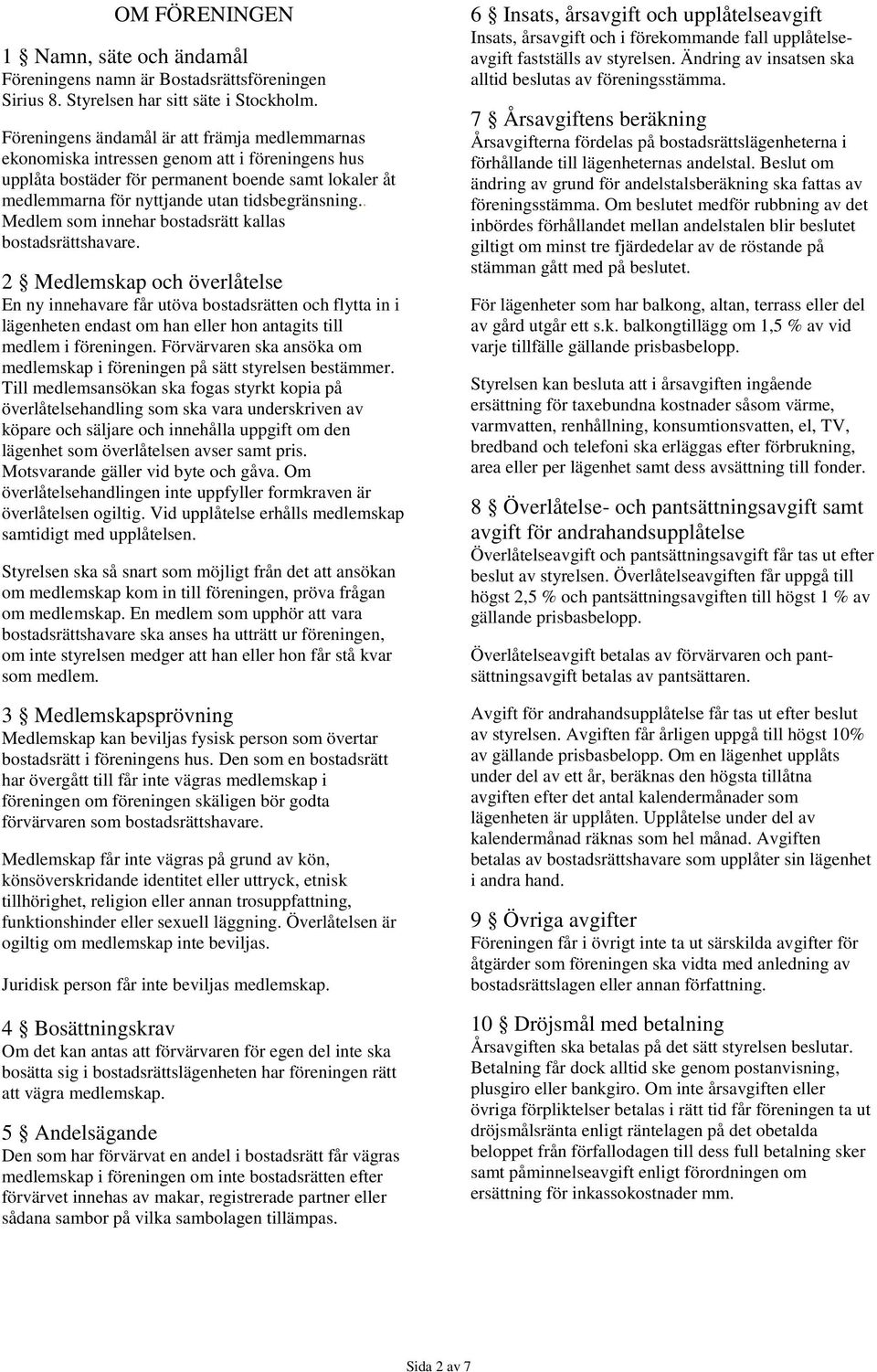 OM FÖRENINGEN

1 § Namn, säte och ändamål
Föreningens namn är Bostadsrättsföreningen Sirius 8. Styrelsen har sitt säte i Stockholm.

Föreningens ändamål är att främja medlemmarnas ekonomiska intressen genom att i föreningens hus upplåta bostäder för permanent boende samt lokaler åt medlemmarna för nyttjande utan tidsbegränsning.. Medlem som innehar bostadsrätt kallas bostadsrättshavare.

2 § Medlemskap och överlåtelse
En ny innehavare får utöva bostadsrätten och flytta in i lägenheten endast om han eller hon antagits till medlem i föreningen. Förvärvaren ska ansöka om medlemskap i föreningen på sätt styrelsen bestämmer. Till medlemsansökan ska fogas styrkt kopia på överlåtelsehandling som ska vara underskriven av köpare och säljare och innehålla uppgift om den lägenhet som överlåtelsen avser samt pris. Motsvarande gäller vid byte och gåva. Om överlåtelsehandlingen inte uppfyller formkraven är överlåtelsen ogiltig. Vid upplåtelse erhålls medlemskap samtidigt med upplåtelsen.

Styrelsen ska så snart som möjligt från det att ansökan om medlemskap kom in till föreningen, pröva frågan om medlemskap. En medlem som upphör att vara bostadsrättshavare ska anses ha utträtt ur föreningen, om inte styrelsen medger att han eller hon får stå kvar som medlem.

3 § Medlemskapsprövning
Medlemskap kan beviljas fysisk person som övertar bostadsrätt i föreningens hus. Den som en bostadsrätt har övergått till får inte vägras medlemskap i föreningen om föreningen skäligen bör godta förvärvaren som bostadsrättshavare.

Medlemskap får inte vägras på grund av kön, könsöverskridande identitet eller uttryck, etnisk tillhörighet, religion eller annan trosuppfattning, funktionshinder eller sexuell läggning. Överlåtelsen är ogiltig om medlemskap inte beviljas.

Juridisk person får inte beviljas medlemskap.

4 § Bosättningskrav
Om det kan antas att förvärvaren för egen del inte ska bosätta sig i bostadsrättslägenheten har föreningen rätt att vägra medlemskap.

5 § Andelsägande
Den som har förvärvat en andel i bostadsrätt får vägras medlemskap i föreningen om inte bostadsrätten efter förvärvet innehas av makar, registrerade partner eller sådana sambor på vilka sambolagen tillämpas.

6 § Insats, årsavgift och upplåtelseavgift
Insats, årsavgift och i förekommande fall upplåtelseavgift fastställs av styrelsen. Ändring av insatsen ska alltid beslutas av föreningsstämma.

7 § Årsavgiftens beräkning
Årsavgifterna fördelas på bostadsrättslägenheterna i förhållande till lägenheternas andelstal. Beslut om ändring av grund för andelstalsberäkning ska fattas av föreningsstämma. Om beslutet medför rubbning av det inbördes förhållandet mellan andelstalen blir beslutet giltigt om minst tre fjärdedelar av de röstande på stämman gått med på beslutet.

För lägenheter som har balkong, altan, terrass eller del av gård utgår ett s.k. balkongtillägg om 1,5 % av vid varje tillfälle gällande prisbasbelopp.

Styrelsen kan besluta att i årsavgiften ingående ersättning för taxebundna kostnader såsom värme, varmvatten, renhållning, konsumtionsvatten, el, TV, bredband och telefoni ska erläggas efter förbrukning, area eller per lägenhet samt dess avsättning till fonder.

8 § Överlåtelse- och pantsättningsavgift samt avgift för andrahandsupplåtelse
Överlåtelseavgift och pantsättningsavgift får tas ut efter beslut av styrelsen. Överlåtelseavgiften får uppgå till högst 2,5 % och pantsättningsavgiften till högst 1 % av gällande prisbasbelopp.

Överlåtelseavgift betalas av förvärvaren och pantsättningsavgift betalas av pantsättaren.

Avgift för andrahandsupplåtelse får tas ut efter beslut av styrelsen. Avgiften får årligen uppgå till högst 10% av gällande prisbasbelopp. Om en lägenhet upplåts under del av ett år, beräknas den högsta tillåtna avgiften efter det antal kalendermånader som lägenheten är upplåten. Upplåtelse under del av kalendermånad räknas som hel månad. Avgiften betalas av bostadsrättshavare som upplåter sin lägenhet i andra hand.

9 § Övriga avgifter
Föreningen får i övrigt inte ta ut särskilda avgifter för åtgärder som föreningen ska vidta med anledning av bostadsrättslagen eller annan författning.

10 § Dröjsmål med betalning
Årsavgiften ska betalas på det sätt styrelsen beslutar. Betalning får dock alltid ske genom postanvisning, plusgiro eller bankgiro. Om inte årsavgiften eller övriga förpliktelser betalas i rätt tid får föreningen ta ut dröjsmålsränta enligt räntelagen på det obetalda beloppet från förfallodagen till dess full betalning sker samt påminnelseavgift enligt förordningen om ersättning för inkassokostnader mm.

Sida 2 av 7